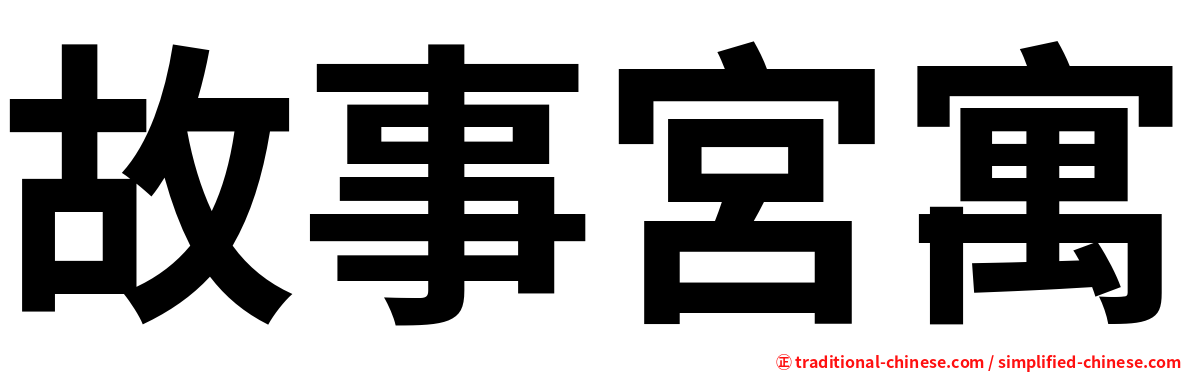 故事宮寓

㊣ traditional-chinese.com / simplified-chinese.com